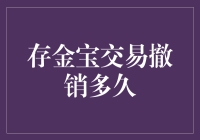 存金宝交易撤销多久